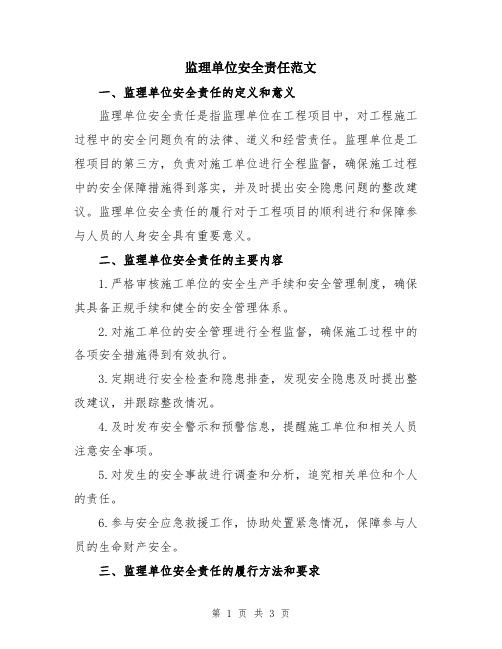 监理单位安全责任范文

一、监理单位安全责任的定义和意义

监理单位安全责任是指监理单位在工程项目中，对工程施工过程中的安全问题负有的法律、道义和经营责任。监理单位是工程项目的第三方，负责对施工单位进行全程监督，确保施工过程中的安全保障措施得到落实，并及时提出安全隐患问题的整改建议。监理单位安全责任的履行对于工程项目的顺利进行和保障参与人员的人身安全具有重要意义。

二、监理单位安全责任的主要内容

1.严格审核施工单位的安全生产手续和安全管理制度，确保其具备正规手续和健全的安全管理体系。

2.对施工单位的安全管理进行全程监督，确保施工过程中的各项安全措施得到有效执行。

3.定期进行安全检查和隐患排查，发现安全隐患及时提出整改建议，并跟踪整改情况。

4.及时发布安全警示和预警信息，提醒施工单位和相关人员注意安全事项。

5.对发生的安全事故进行调查和分析，追究相关单位和个人的责任。

6.参与安全应急救援工作，协助处置紧急情况，保障参与人员的生命财产安全。

三、监理单位安全责任的履行方法和要求

第 1 页 共 3 页